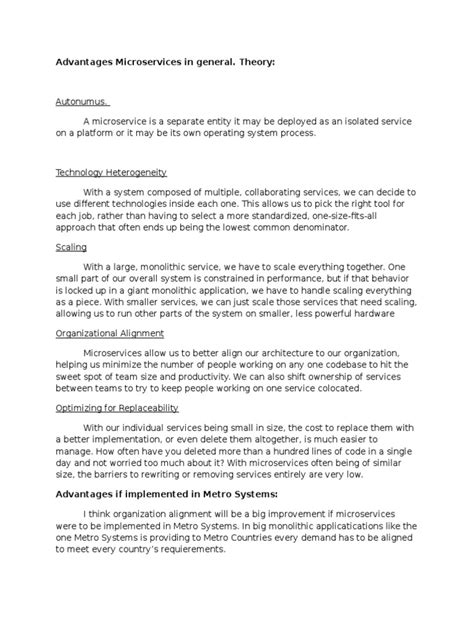 Advantages Microservices in general. Theory:

Autonumus.

A microservice is a separate entity it may be deployed as an isolated service on a platform or it may be its own operating system process.

Technology Heterogeneity

With a system composed of multiple, collaborating services, we can decide to use different technologies inside each one. This allows us to pick the right tool for each job, rather than having to select a more standardized, one-size-fits-all approach that often ends up being the lowest common denominator.

Scaling

With a large, monolithic service, we have to scale everything together. One small part of our overall system is constrained in performance, but if that behavior is locked up in a giant monolithic application, we have to handle scaling everything as a piece. With smaller services, we can just scale those services that need scaling, allowing us to run other parts of the system on smaller, less powerful hardware

Organizational Alignment

Microservices allow us to better align our architecture to our organization, helping us minimize the number of people working on any one codebase to hit the sweet spot of team size and productivity. We can also shift ownership of services between teams to try to keep people working on one service colocated.

Optimizing for Replaceability

With our individual services being small in size, the cost to replace them with a better implementation, or even delete them altogether, is much easier to manage. How often have you deleted more than a hundred lines of code in a single day and not worried too much about it? With microservices often being of similar size, the barriers to rewriting or removing services entirely are very low.

Advantages if implemented in Metro Systems:

I think organization alignment will be a big improvement if microservices were to be implemented in Metro Systems. In big monolithic applicatications like the one Metro Systems is providing to Metro Countries every demand has to be aligned to meet every country's requierements.